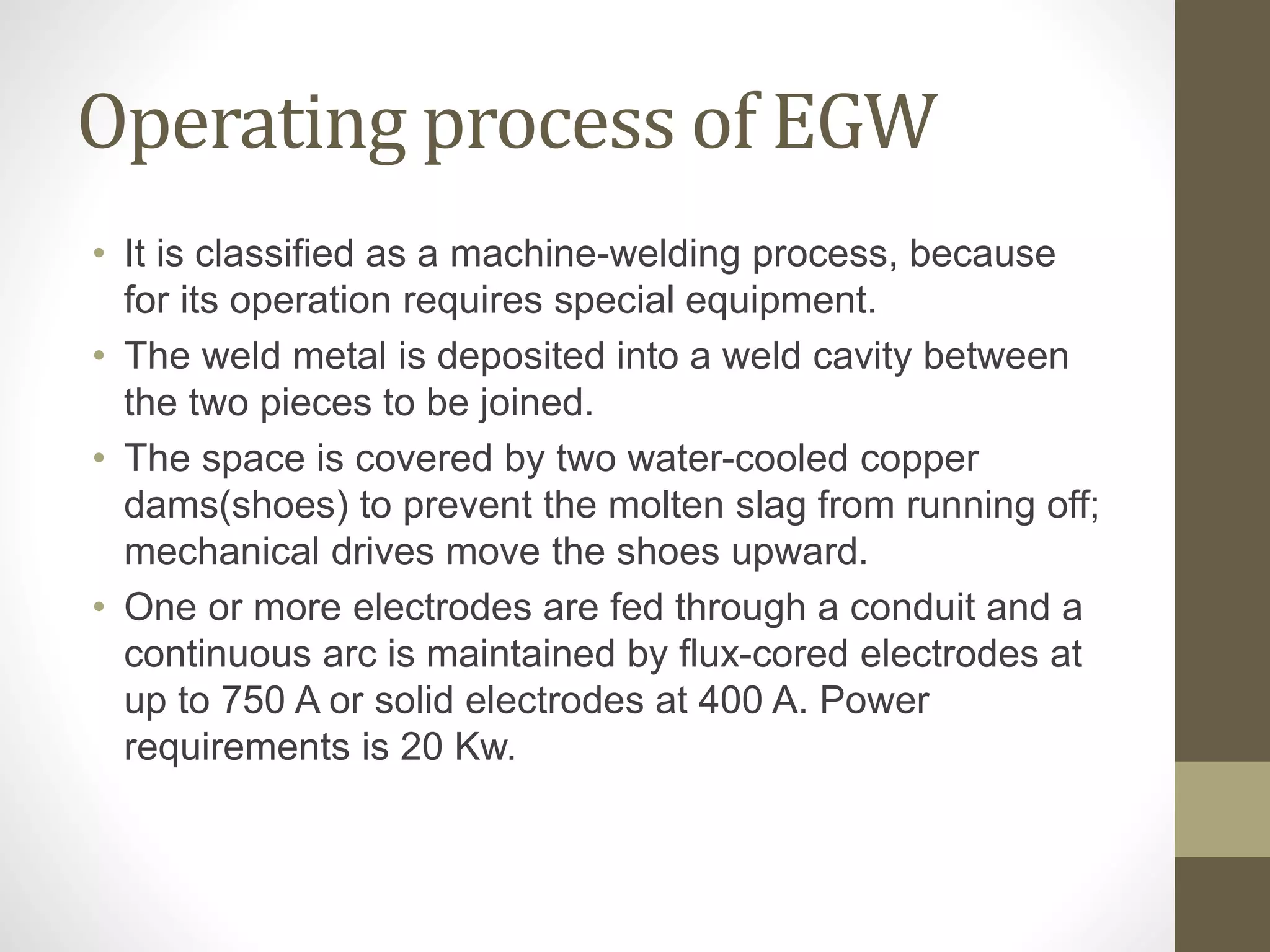 Operating process of EGW

• It is classified as a machine-welding process, because for its operation requires special equipment.
• The weld metal is deposited into a weld cavity between the two pieces to be joined.
• The space is covered by two water-cooled copper dams(shoes) to prevent the molten slag from running off; mechanical drives move the shoes upward.
• One or more electrodes are fed through a conduit and a continuous arc is maintained by flux-cored electrodes at up to 750 A or solid electrodes at 400 A. Power requirements is 20 Kw.